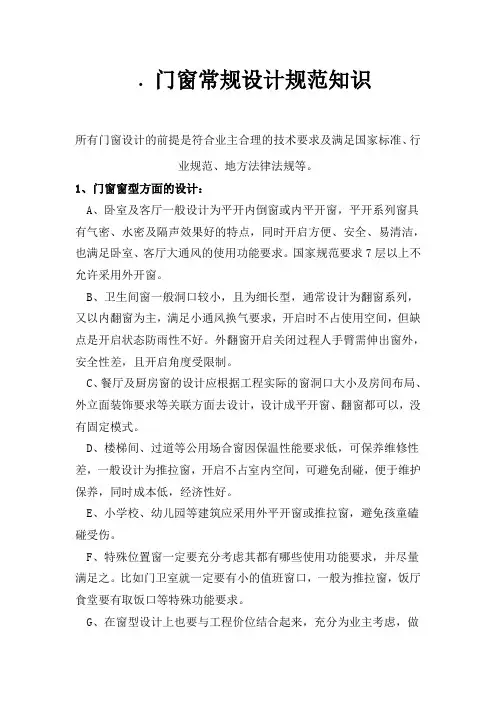 . 门窗常规设计规范知识

所有门窗设计的前提是符合业主合理的技术要求及满足国家标准、行业规范、地方法律法规等。

1、门窗窗型方面的设计：

A、卧室及客厅一般设计为平开内倒窗或内平开窗，平开系列窗具有气密、水密及隔声效果好的特点，同时开启方便、安全、易清洁，也满足卧室、客厅大通风的使用功能要求。国家规范要求 7 层以上不允许采用外开窗。

B、卫生间窗一般洞口较小，且为细长型，通常设计为翻窗系列，又以内翻窗为主，满足小通风换气要求，开启时不占使用空间，但缺点是开启状态防雨性不好。外翻窗开启关闭过程人手臂需伸出窗外，安全性差，且开启角度受限制。

C、餐厅及厨房窗的设计应根据工程实际的窗洞口大小及房间布局、外立面装饰要求等关联方面去设计，设计成平开窗、翻窗都可以，没有固定模式。

D、楼梯间、过道等公用场合窗因保温性能要求低，可保养维修性差，一般设计为推拉窗，开启不占室内空间，可避免刮碰，便于维护保养，同时成本低，经济性好。

E、小学校、幼儿园等建筑应采用外平开窗或推拉窗，避免孩童磕碰受伤。

F、特殊位置窗一定要充分考虑其都有哪些使用功能要求，并尽量满足之。比如门卫室就一定要有小的值班窗口，一般为推拉窗，饭厅食堂要有取饭口等特殊功能要求。

G、在窗型设计上也要与工程价位结合起来，充分为业主考虑，做